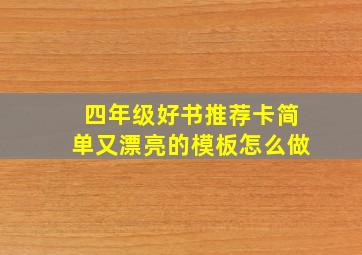 四年级好书推荐卡简单又漂亮的模板怎么做